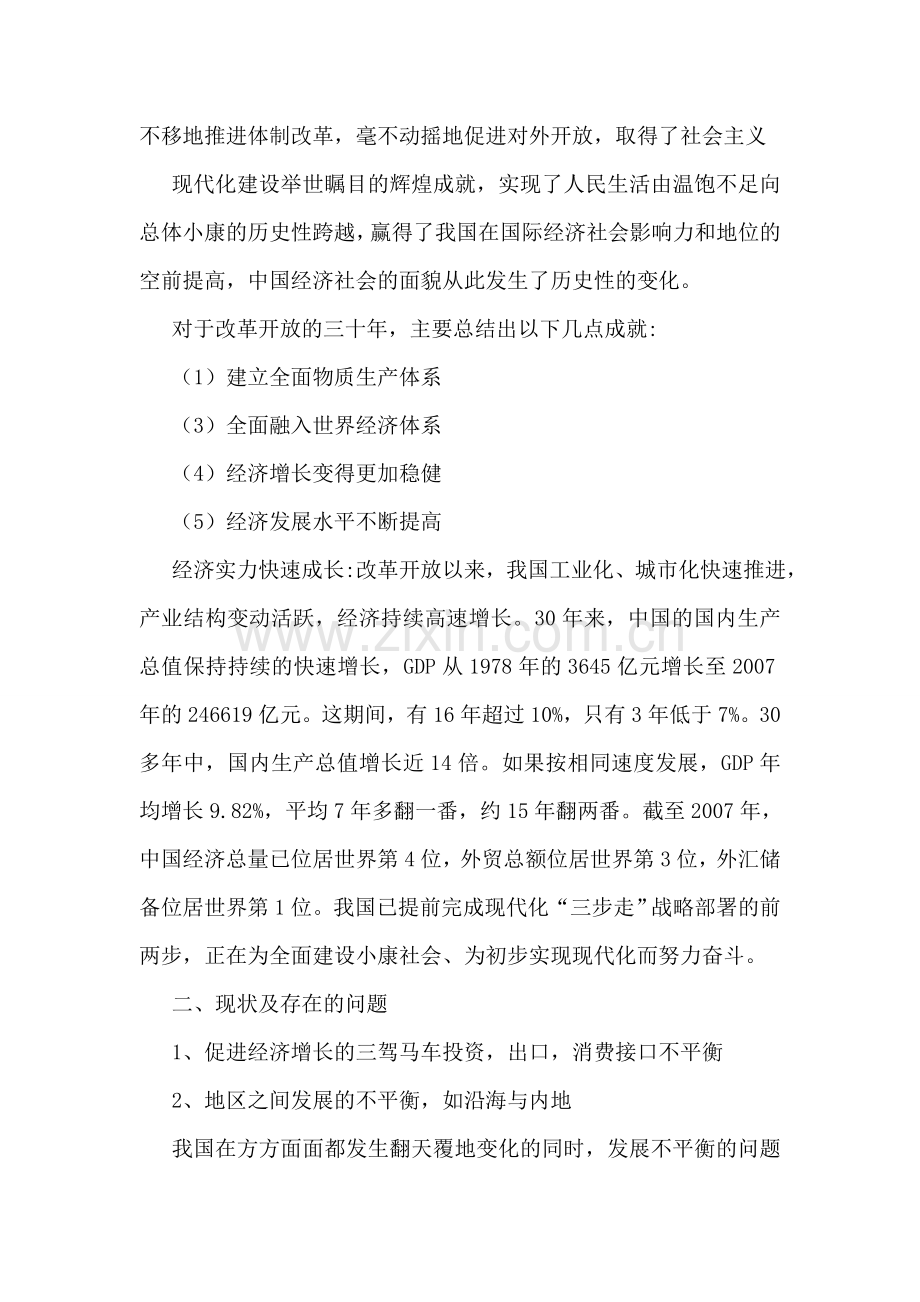 不移地推进体制改革，毫不动摇地促进对外开放，取得了社会主义

现代化建设举世瞩目的辉煌成就，实现了人民生活由温饱不足向总体小康的历史性跨越，赢得了我国在国际经济社会影响力和地位的空前提高，中国经济社会的面貌从此发生了历史性的变化。

对于改革开放的三十年，主要总结出以下几点成就:

（1）建立全面物质生产体系

（3）全面融入世界经济体系

（4）经济增长变得更加稳健

（5）经济发展水平不断提高

经济实力快速成长:改革开放以来，我国工业化、城市化快速推进，产业结构变动活跃，经济持续高速增长。30年来，中国的国内生产总值保持持续的快速增长，GDP从1978年的3645亿元增长至2007年的246619亿元。这期间，有16年超过10%，只有3年低于7%。30多年中，国内生产总值增长近14倍。如果按相同速度发展，GDP年均增长9.82%，平均7年多翻一番，约15年翻两番。截至2007年，中国经济总量已位居世界第4位，外贸总额位居世界第3位，外汇储备位居世界第1位。我国已提前完成现代化“三步走”战略部署的前两步，正在为全面建设小康社会、为初步实现现代化而努力奋斗。

二、现状及存在的问题

1、促进经济增长的三驾马车投资，出口，消费接口不平衡

2、地区之间发展的不平衡，如沿海与内地

我国在方方面面都发生翻天覆地变化的同时，发展不平衡的问题

www.zixin.com.cn